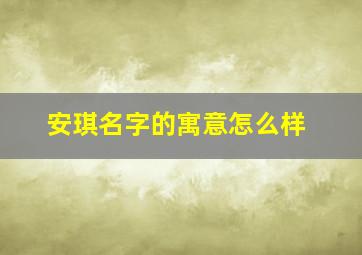 安琪名字的寓意怎么样